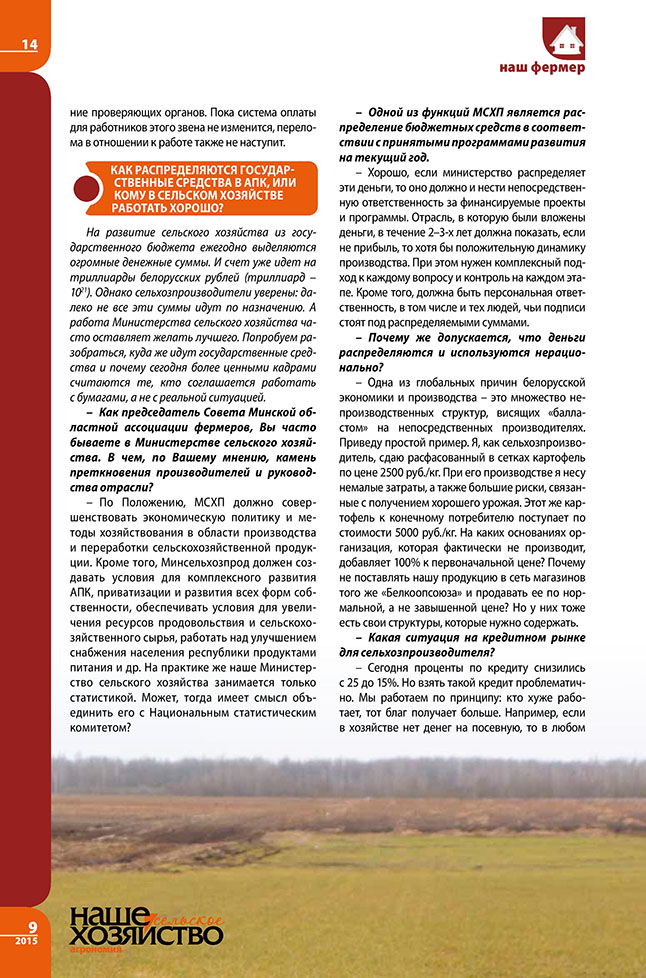 14

наш фермер

ние проверяющих органов. Пока система оплаты для работников этого звена не изменится, перелома в отношении к работе также не наступит.

КАК РАСПРЕДЕЛЯЮТСЯ ГОСУДАРСТВЕННЫЕ СРЕДСТВА В АПК, ИЛИ КОМУ В СЕЛЬСКОМ ХОЗЯЙСТВЕ РАБОТАТЬ ХОРОШО?

На развитие сельского хозяйства из государственного бюджета ежегодно выделяются огромные денежные суммы. И счет уже идет на триллиарды белорусских рублей (триллиард – $10^{21}$). Однако сельхозпроизводители уверены: далеко не все эти суммы идут по назначению. А работа Министерства сельского хозяйства часто оставляет желать лучшего. Попробуем разобраться, куда же идут государственные средства и почему сегодня более ценными кадрами считаются те, кто соглашается работать с бумагами, а не с реальной ситуацией.

– Как председатель Совета Минской областной ассоциации фермеров, Вы часто бываете в Министерстве сельского хозяйства. В чем, по Вашему мнению, камень преткновения производителей и руководства отрасли?

– По Положению, МСХП должно совершенствовать экономическую политику и методы хозяйствования в области производства и переработки сельскохозяйственной продукции. Кроме того, Минсельхозпрод должен создавать условия для комплексного развития АПК, приватизации и развития всех форм собственности, обеспечивать условия для увеличения ресурсов продовольствия и сельскохозяйственного сырья, работать над улучшением снабжения населения республики продуктами питания и др. На практике же наше Министерство сельского хозяйства занимается только статистикой. Может, тогда имеет смысл объединить его с Национальным статистическим комитетом?

– Одной из функций МСХП является распределение бюджетных средств в соответствии с принятыми программами развития на текущий год.

– Хорошо, если министерство распределяет эти деньги, то оно должно и нести непосредственную ответственность за финансируемые проекты и программы. Отрасль, в которую были вложены деньги, в течение 2–3-х лет должна показать, если не прибыль, то хотя бы положительную динамику производства. При этом нужен комплексный подход к каждому вопросу и контроль на каждом этапе. Кроме того, должна быть персональная ответственность, в том числе и тех людей, чьи подписи стоят под распределяемыми суммами.

– Почему же допускается, что деньги распределяются и используются нерационально?

– Одна из глобальных причин белорусской экономики и производства – это множество непроизводственных структур, висящих «балластом» на непосредственных производителях. Приведу простой пример. Я, как сельхозпроизводитель, сдаю расфасованный в сетках картофель по цене 2500 руб./кг. При его производстве я несу немалые затраты, а также большие риски, связанные с получением хорошего урожая. Этот же картофель к конечному потребителю поступает по стоимости 5000 руб./кг. На каких основаниях организация, которая фактически не производит, добавляет 100% к первоначальной цене? Почему не поставлять нашу продукцию в сеть магазинов того же «Белкоопсоюза» и продавать ее по нормальной, а не завышенной цене? Но у них тоже есть свои структуры, которые нужно содержать.

– Какая ситуация на кредитном рынке для сельхозпроизводителя?

– Сегодня проценты по кредиту снизились с 25 до 15%. Но взять такой кредит проблематично. Мы работаем по принципу: кто хуже работает, тот благ получает больше. Например, если в хозяйстве нет денег на посевную, то в любом

9
2015

наше сельское хозяйство
агрономия